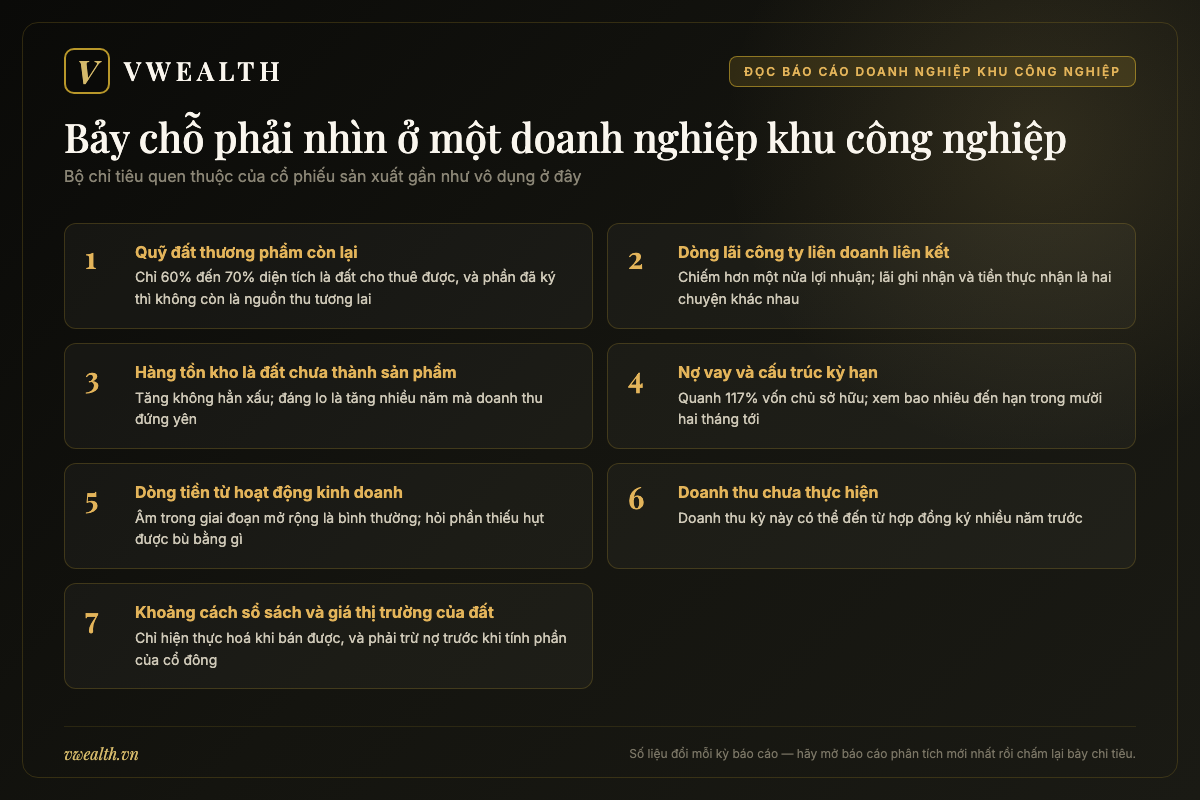 V VWEALTH

ĐỌC BÁO CÁO DOANH NGHIỆP KHU CÔNG NGHIỆP

Bảy chỗ phải nhìn ở một doanh nghiệp khu công nghiệp

Bộ chỉ tiêu quen thuộc của cổ phiếu sản xuất gần như vô dụng ở đây

1
Quỹ đất thương phẩm còn lại
Chỉ 60% đến 70% diện tích là đất cho thuê được, và phần đã ký thì không còn là nguồn thu tương lai

2
Dòng lãi công ty liên doanh liên kết
Chiếm hơn một nửa lợi nhuận; lãi ghi nhận và tiền thực nhận là hai chuyện khác nhau

3
Hàng tồn kho là đất chưa thành sản phẩm
Tăng không hẳn xấu; đáng lo là tăng nhiều năm mà doanh thu đứng yên

4
Nợ vay và cấu trúc kỳ hạn
Quanh 117% vốn chủ sở hữu; xem bao nhiêu đến hạn trong mười hai tháng tới

5
Dòng tiền từ hoạt động kinh doanh
Âm trong giai đoạn mở rộng là bình thường; hỏi phần thiếu hụt được bù bằng gì

6
Doanh thu chưa thực hiện
Doanh thu kỳ này có thể đến từ hợp đồng ký nhiều năm trước

7
Khoảng cách sổ sách và giá thị trường của đất
Chỉ hiện thực hoá khi bán được, và phải trừ nợ trước khi tính phần của cổ đông

vwealth.vn

Số liệu đổi mỗi kỳ báo cáo — hãy mở báo cáo phân tích mới nhất rồi chấm lại bảy chỉ tiêu.